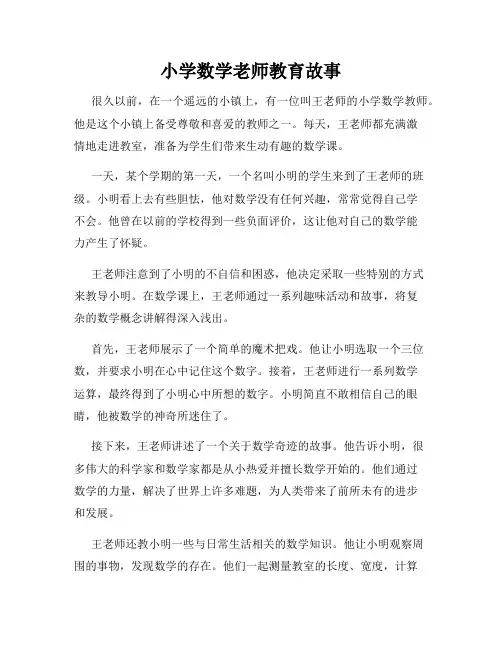 小学数学老师教育故事

很久以前，在一个遥远的小镇上，有一位叫王老师的小学数学教师。他是这个小镇上备受尊敬和喜爱的教师之一。每天，王老师都充满激情地走进教室，准备为学生们带来生动有趣的数学课。

一天，某个学期的第一天，一个名叫小明的学生来到了王老师的班级。小明看上去有些胆怯，他对数学没有任何兴趣，常常觉得自己学不会。他曾在以前的学校得到一些负面评价，这让他对自己的数学能力产生了怀疑。

王老师注意到了小明的不自信和困惑，他决定采取一些特别的方式来教导小明。在数学课上，王老师通过一系列趣味活动和故事，将复杂的数学概念讲解得深入浅出。

首先，王老师展示了一个简单的魔术把戏。他让小明选取一个三位数，并要求小明在心中记住这个数字。接着，王老师进行一系列数学运算，最终得到了小明心中所想的数字。小明简直不敢相信自己的眼睛，他被数学的神奇所迷住了。

接下来，王老师讲述了一个关于数学奇迹的故事。他告诉小明，很多伟大的科学家和数学家都是从小热爱并擅长数学开始的。他们通过数学的力量，解决了世界上许多难题，为人类带来了前所未有的进步和发展。

王老师还教小明一些与日常生活相关的数学知识。他让小明观察周围的事物，发现数学的存在。他们一起测量教室的长度、宽度，计算